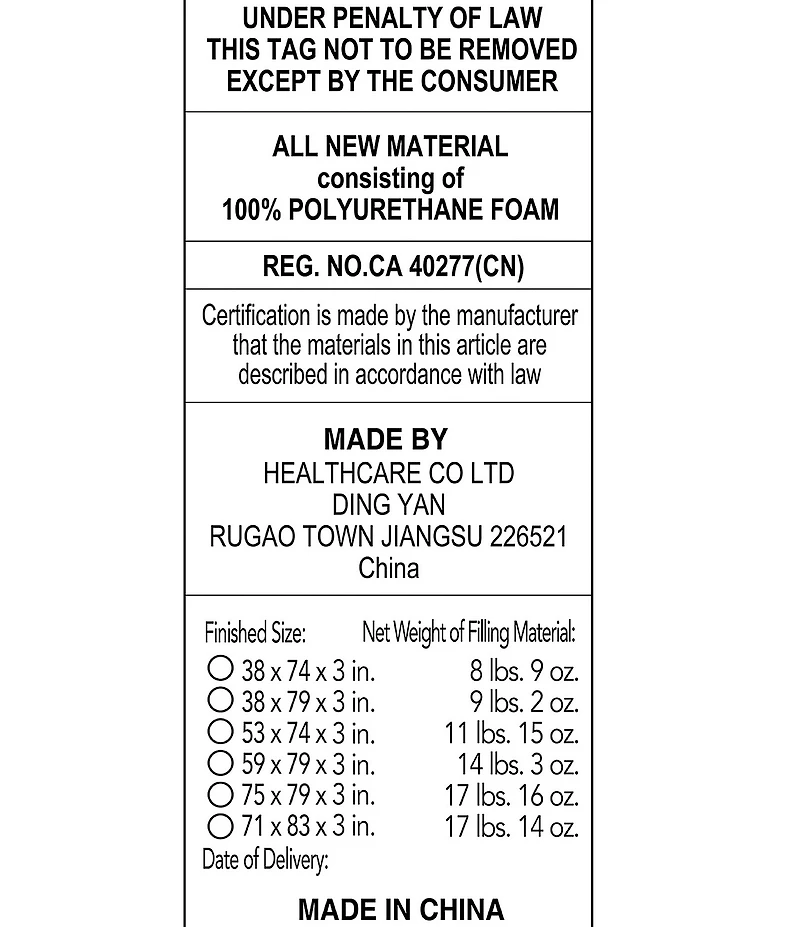 UNDER PENALTY OF LAW
THIS TAG NOT TO BE REMOVED
EXCEPT BY THE CONSUMER

ALL NEW MATERIAL
consisting of
100% POLYURETHANE FOAM

REG. NO.CA 40277(CN)

Certification is made by the manufacturer that the materials in this article are described in accordance with law

MADE BY
HEALTHCARE CO LTD
DING YAN
RUGAO TOWN JIANGSU 226521
China

| Finished Size: | Net Weight of Filling Material: |
|---|---|
| ○ 38 x 74 x 3 in. | 8 lbs. 9 oz. |
| ○ 38 x 79 x 3 in. | 9 lbs. 2 oz. |
| ○ 53 x 74 x 3 in. | 11 lbs. 15 oz. |
| ○ 59 x 79 x 3 in. | 14 lbs. 3 oz. |
| ○ 75 x 79 x 3 in. | 17 lbs. 16 oz. |
| ○ 71 x 83 x 3 in. | 17 lbs. 14 oz. |

Date of Delivery:

MADE IN CHINA